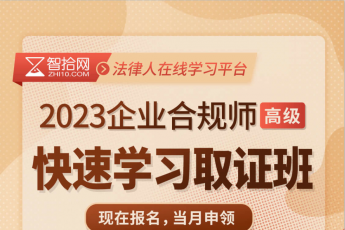 智拾网
ZHI10.COM
法律人在线学习平台

2023企业合规师 高级
快速学习取证班

现在报名，当月申领